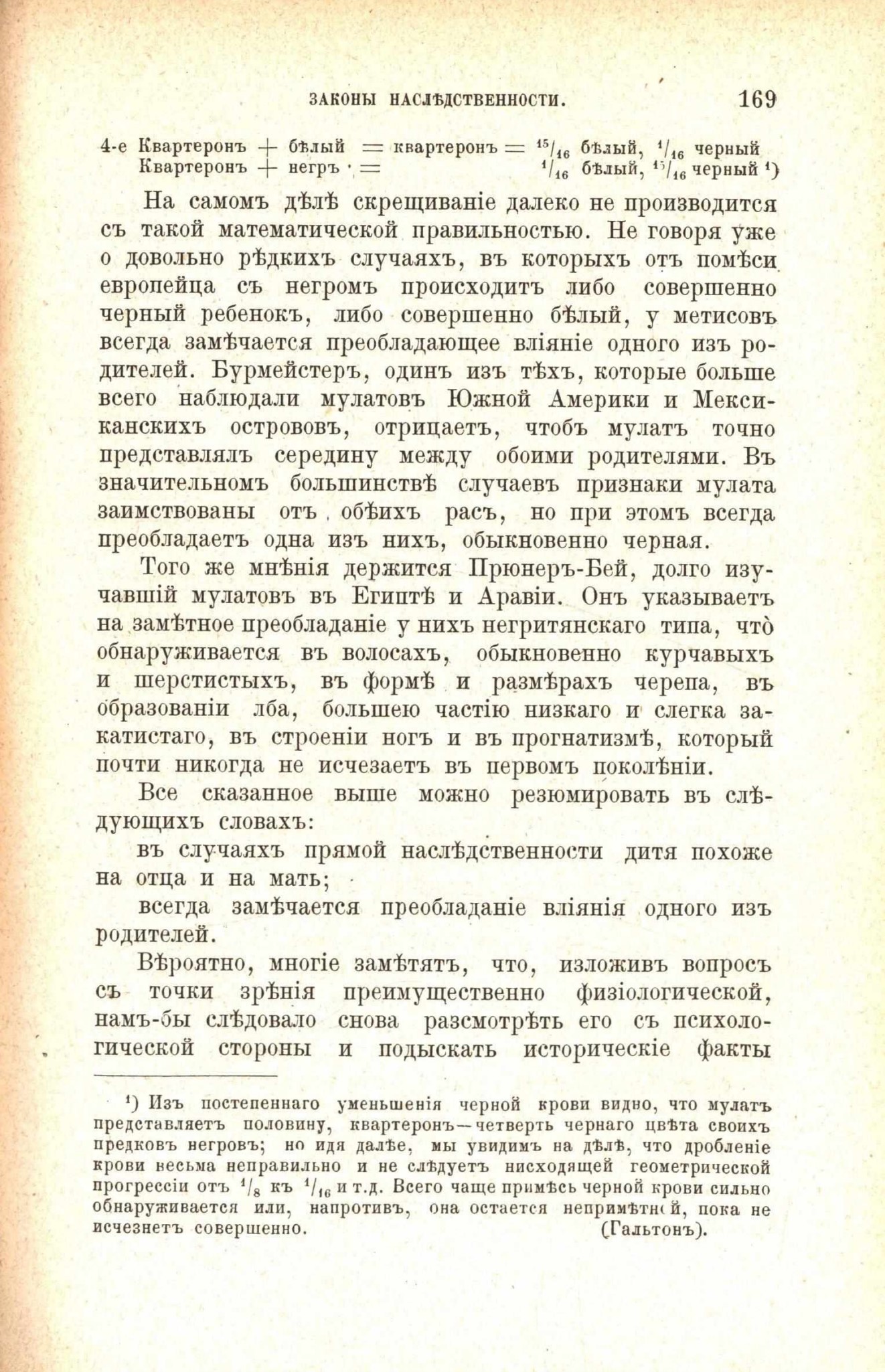 ЗАКОНЫ НАСЛѢДСТВЕННОСТИ. 169

4-е Квартеронъ + бѣлый = квартеронъ = $^{15}/_{16}$ бѣлый, $^{1}/_{16}$ черный
Квартеронъ + негръ = $^{1}/_{16}$ бѣлый, $^{15}/_{16}$ черный ¹)

На самомъ дѣлѣ скрещиваніе далеко не производится съ такой математической правильностью. Не говоря уже о довольно рѣдкихъ случаяхъ, въ которыхъ отъ помѣси европейца съ негромъ происходитъ либо совершенно черный ребенокъ, либо совершенно бѣлый, у метисовъ всегда замѣчается преобладающее вліяніе одного изъ родителей. Бурмейстеръ, одинъ изъ тѣхъ, которые больше всего наблюдали мулатовъ Южной Америки и Мексиканскихъ острововъ, отрицаетъ, чтобъ мулатъ точно представлялъ середину между обоими родителями. Въ значительномъ большинствѣ случаевъ признаки мулата заимствованы отъ обѣихъ расъ, но при этомъ всегда преобладаетъ одна изъ нихъ, обыкновенно черная.

Того же мнѣнія держится Прюнеръ-Бей, долго изучавшій мулатовъ въ Египтѣ и Аравіи. Онъ указываетъ на замѣтное преобладаніе у нихъ негритянскаго типа, что̀ обнаруживается въ волосахъ, обыкновенно курчавыхъ и шерстистыхъ, въ формѣ и размѣрахъ черепа, въ образованіи лба, большею частію низкаго и слегка закатистаго, въ строеніи ногъ и въ прогнатизмѣ, который почти никогда не исчезаетъ въ первомъ поколѣніи.

Все сказанное выше можно резюмировать въ слѣдующихъ словахъ:

въ случаяхъ прямой наслѣдственности дитя похоже на отца и на мать;

всегда замѣчается преобладаніе вліянія одного изъ родителей.

Вѣроятно, многіе замѣтятъ, что, изложивъ вопросъ съ точки зрѣнія преимущественно физіологической, намъ-бы слѣдовало снова разсмотрѣть его съ психологической стороны и подыскать историческіе факты

¹) Изъ постепеннаго уменьшенія черной крови видно, что мулатъ представляетъ половину, квартеронъ—четверть чернаго цвѣта своихъ предковъ негровъ; но идя далѣе, мы увидимъ на дѣлѣ, что дробленіе крови весьма неправильно и не слѣдуетъ нисходящей геометрической прогрессіи отъ $^{1}/_{8}$ къ $^{1}/_{16}$ и т.д. Всего чаще примѣсь черной крови сильно обнаруживается или, напротивъ, она остается непримѣтной, пока не исчезнетъ совершенно. (Гальтонъ).